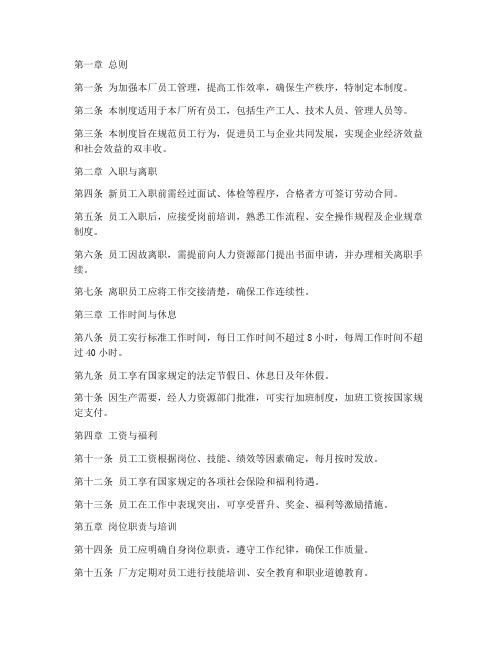 第一章 总则

第一条 为加强本厂员工管理，提高工作效率，确保生产秩序，特制定本制度。

第二条 本制度适用于本厂所有员工，包括生产工人、技术人员、管理人员等。

第三条 本制度旨在规范员工行为，促进员工与企业共同发展，实现企业经济效益和社会效益的双丰收。

第二章 入职与离职

第四条 新员工入职前需经过面试、体检等程序，合格者方可签订劳动合同。

第五条 员工入职后，应接受岗前培训，熟悉工作流程、安全操作规程及企业规章制度。

第六条 员工因故离职，需提前向人力资源部门提出书面申请，并办理相关离职手续。

第七条 离职员工应将工作交接清楚，确保工作连续性。

第三章 工作时间与休息

第八条 员工实行标准工作时间，每日工作时间不超过 8 小时，每周工作时间不超过 40 小时。

第九条 员工享有国家规定的法定节假日、休息日及年休假。

第十条 因生产需要，经人力资源部门批准，可实行加班制度，加班工资按国家规定支付。

第四章 工资与福利

第十一条 员工工资根据岗位、技能、绩效等因素确定，每月按时发放。

第十二条 员工享有国家规定的各项社会保险和福利待遇。

第十三条 员工在工作中表现突出，可享受晋升、奖金、福利等激励措施。

第五章 岗位职责与培训

第十四条 员工应明确自身岗位职责，遵守工作纪律，确保工作质量。

第十五条 厂方定期对员工进行技能培训、安全教育和职业道德教育。